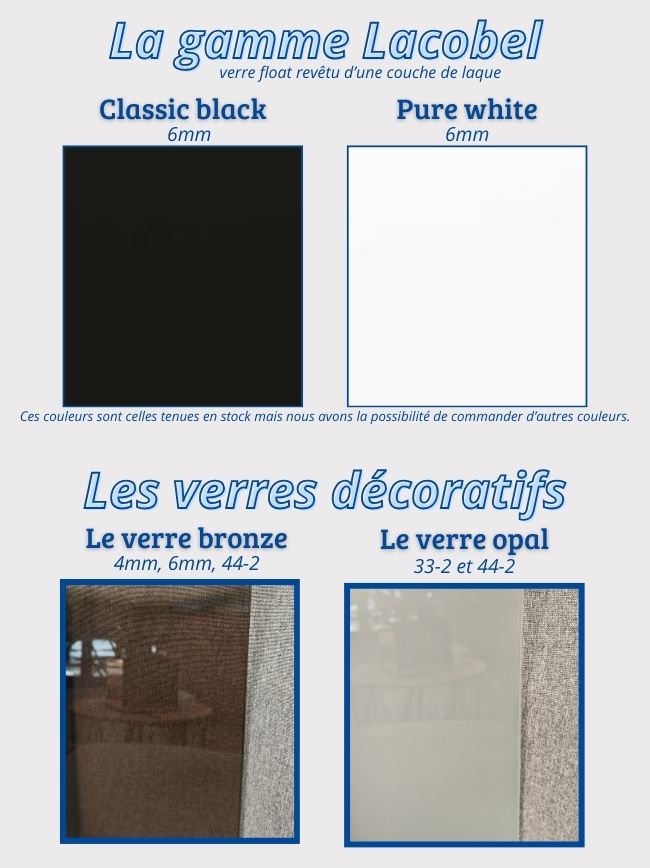 La gamme Lacobel
verre float revêtu d'une couche de laque

Classic black
6mm

Pure white
6mm

Ces couleurs sont celles tenues en stock mais nous avons la possibilité de commander d'autres couleurs.

Les verres décoratifs

Le verre bronze
4mm, 6mm, 44-2

Le verre opal
33-2 et 44-2